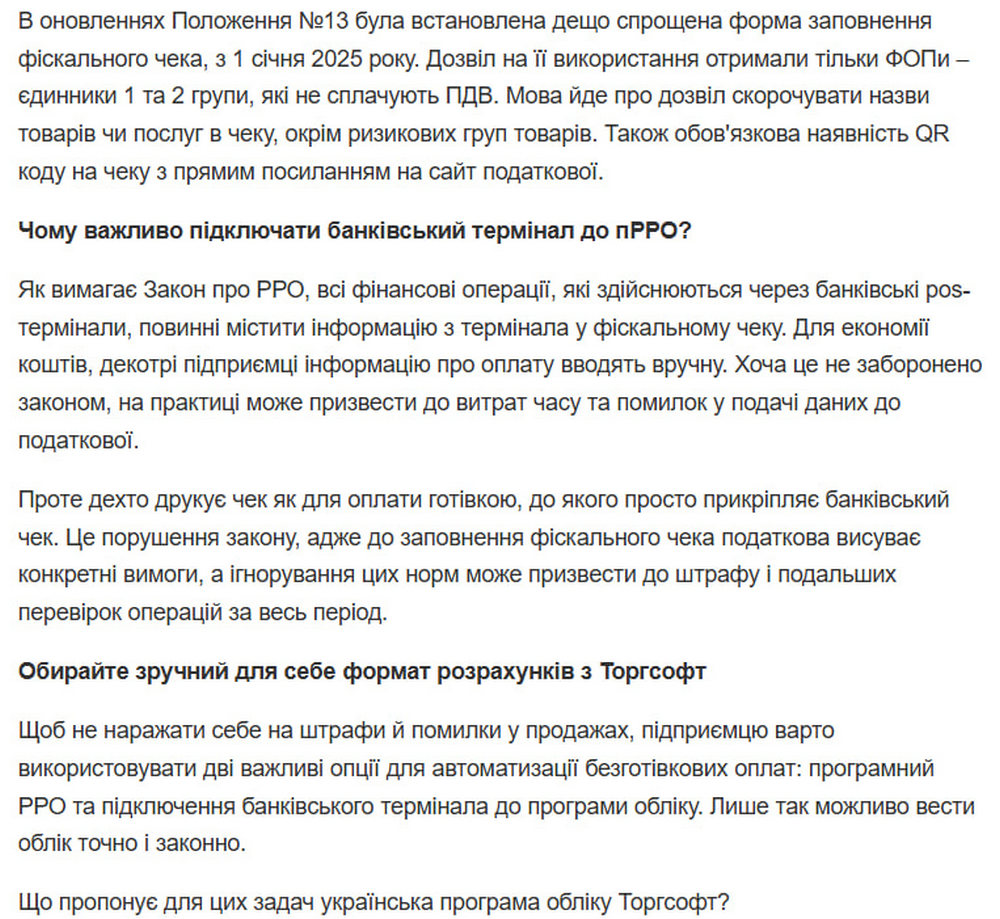 В оновленнях Положення №13 була встановлена дещо спрощена форма заповнення фіскального чека, з 1 січня 2025 року. Дозвіл на її використання отримали тільки ФОПи – єдинники 1 та 2 групи, які не сплачують ПДВ. Мова йде про дозвіл скорочувати назви товарів чи послуг в чеку, окрім ризикових груп товарів. Також обов'язкова наявність QR коду на чеку з прямим посиланням на сайт податкової.

Чому важливо підключати банківський термінал до пРРО?

Як вимагає Закон про РРО, всі фінансові операції, які здійснюються через банківські pos-термінали, повинні містити інформацію з термінала у фіскальному чеку. Для економії коштів, декотрі підприємці інформацію про оплату вводять вручну. Хоча це не заборонено законом, на практиці може призвести до витрат часу та помилок у подачі даних до податкової.

Проте дехто друкує чек як для оплати готівкою, до якого просто прикріпляє банківський чек. Це порушення закону, адже до заповнення фіскального чека податкова висуває конкретні вимоги, а ігнорування цих норм може призвести до штрафу і подальших перевірок операцій за весь період.

Обирайте зручний для себе формат розрахунків з Торгсофт

Щоб не наражати себе на штрафи й помилки у продажах, підприємцю варто використовувати дві важливі опції для автоматизації безготівкових оплат: програмний РРО та підключення банківського термінала до програми обліку. Лише так можливо вести облік точно і законно.

Що пропонує для цих задач українська програма обліку Торгсофт?